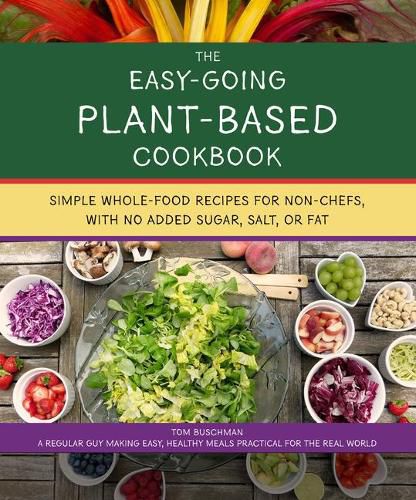 THE
EASY-GOING
PLANT-BASED
COOKBOOK

SIMPLE WHOLE-FOOD RECIPES FOR NON-CHEFS, WITH NO ADDED SUGAR, SALT, OR FAT

TOM BUSCHMAN
A REGULAR GUY MAKING EASY, HEALTHY MEALS PRACTICAL FOR THE REAL WORLD